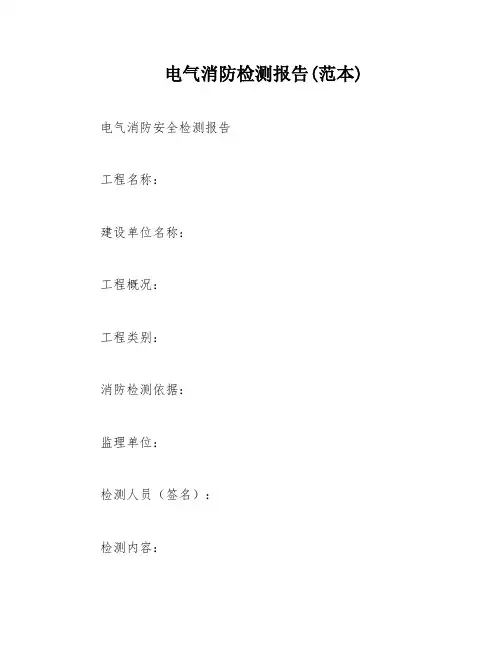 电气消防检测报告(范本)

电气消防安全检测报告

工程名称：

建设单位名称：

工程概况：

工程类别：

消防检测依据：

监理单位：

检测人员（签名）：

检测内容：